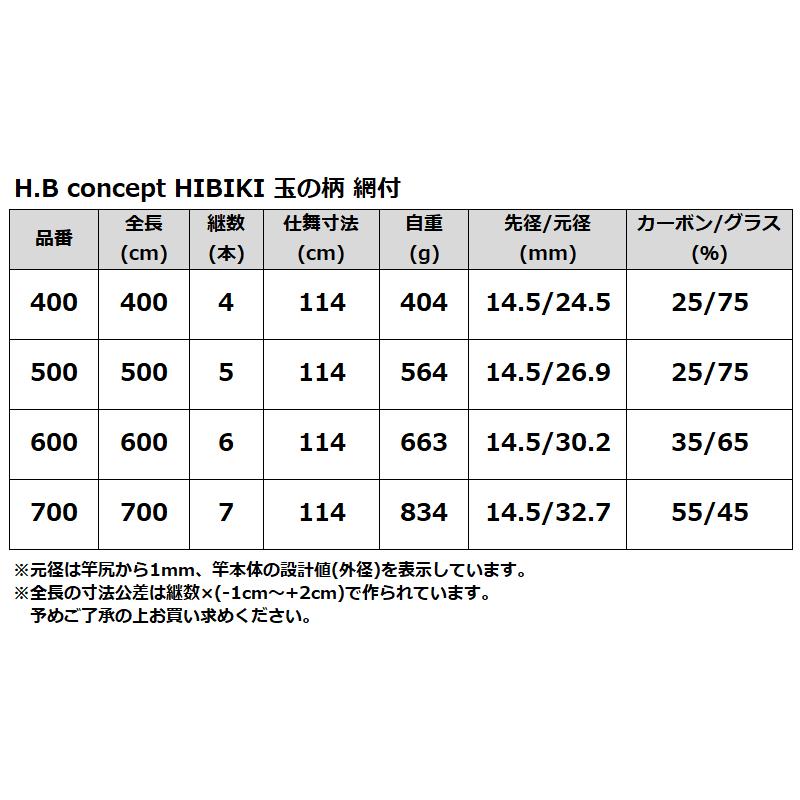 H.B concept HIBIKI 玉の柄 網付

| 品番 | 全長 (cm) | 継数 (本) | 仕舞寸法 (cm) | 自重 (g) | 先径/元径 (mm) | カーボン/グラス (%) |
|---|---|---|---|---|---|---|
| 400 | 400 | 4 | 114 | 404 | 14.5/24.5 | 25/75 |
| 500 | 500 | 5 | 114 | 564 | 14.5/26.9 | 25/75 |
| 600 | 600 | 6 | 114 | 663 | 14.5/30.2 | 35/65 |
| 700 | 700 | 7 | 114 | 834 | 14.5/32.7 | 55/45 |

※元径は竿尻から1mm、竿本体の設計値(外径)を表示しています。
※全長の寸法公差は継数×(-1cm～+2cm)で作られています。
予めご了承の上お買い求めください。